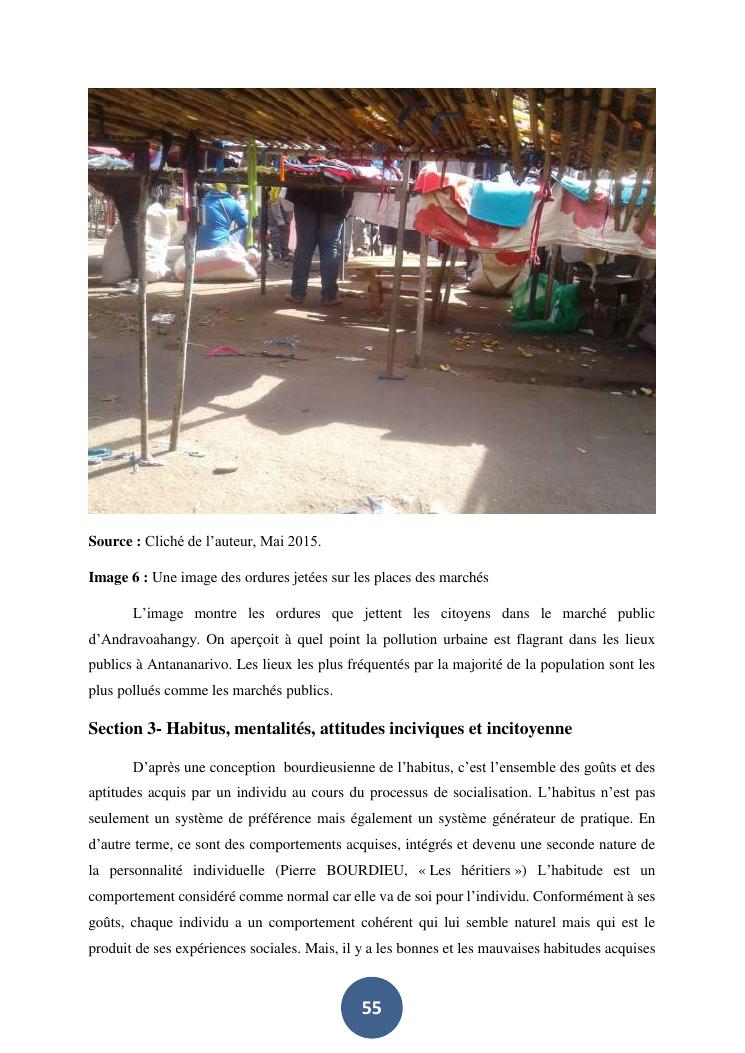 **Source :** Cliché de l’auteur, Mai 2015.

**Image 6 :** Une image des ordures jetées sur les places des marchés

L’image montre les ordures que jettent les citoyens dans le marché public d’Andravoahangy. On aperçoit à quel point la pollution urbaine est flagrant dans les lieux publics à Antananarivo. Les lieux les plus fréquentés par la majorité de la population sont les plus pollués comme les marchés publics.

**Section 3- Habitus, mentalités, attitudes inciviques et incitoyenne**

D’après une conception bourdieusienne de l’habitus, c’est l’ensemble des goûts et des aptitudes acquis par un individu au cours du processus de socialisation. L’habitus n’est pas seulement un système de préférence mais également un système générateur de pratique. En d’autre terme, ce sont des comportements acquises, intégrés et devenu une seconde nature de la personnalité individuelle (Pierre BOURDIEU, « Les héritiers ») L’habitude est un comportement considéré comme normal car elle va de soi pour l’individu. Conformément à ses goûts, chaque individu a un comportement cohérent qui lui semble naturel mais qui est le produit de ses expériences sociales. Mais, il y a les bonnes et les mauvaises habitudes acquises

55